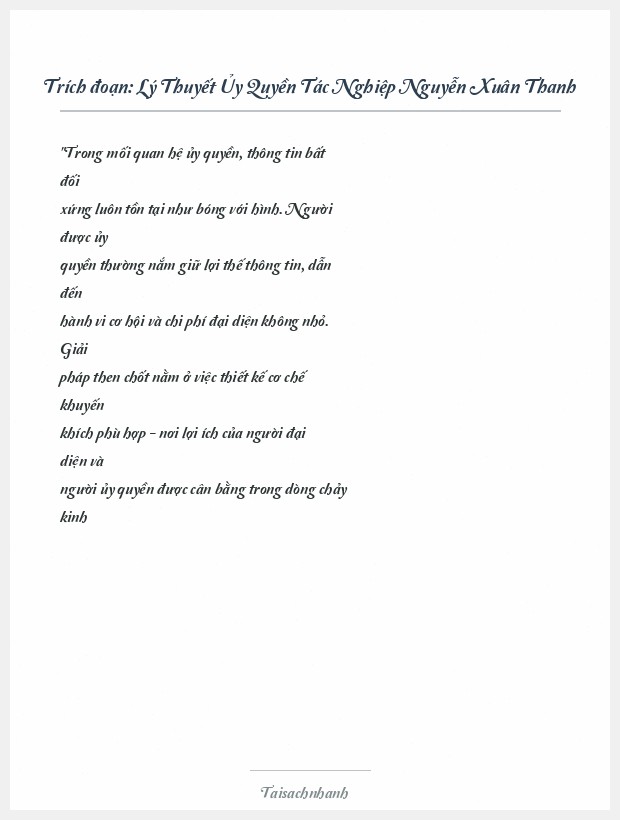 Trích đoạn: Lý Thuyết Ủy Quyền Tác Nghiệp Nguyễn Xuân Thanh

"Trong mối quan hệ ủy quyền, thông tin bất đối xứng luôn tồn tại như bóng với hình. Người được ủy quyền thường nắm giữ lợi thế thông tin, dẫn đến hành vi cơ hội và chi phí đại diện không nhỏ. Giải pháp then chốt nằm ở việc thiết kế cơ chế khuyến khích phù hợp – nơi lợi ích của người đại diện và người ủy quyền được cân bằng trong dòng chảy kinh

Taisachnhanh